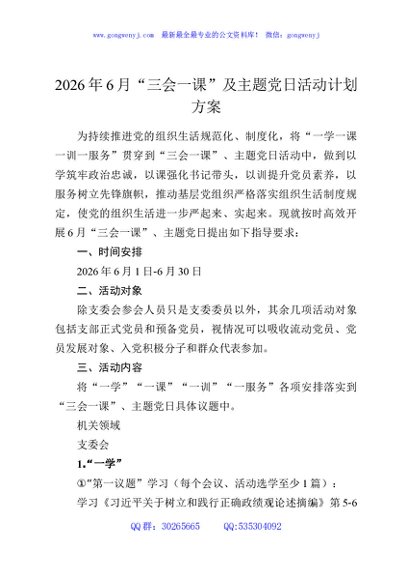 www.gongwenyj.com　最新最全最专业的公文资料库！　微信：gongwenyj

2026年6月“三会一课”及主题党日活动计划方案

为持续推进党的组织生活规范化、制度化，将“一学一课一训一服务”贯穿到“三会一课”、主题党日活动中，做到以学筑牢政治忠诚，以课强化书记带头，以训提升党员素养，以服务树立先锋旗帜，推动基层党组织严格落实组织生活制度规定，使党的组织生活进一步严起来、实起来。现就按时高效开展6月“三会一课”、主题党日提出如下指导要求：

一、时间安排

2026年6月1日-6月30日

二、活动对象

除支委会参会人员只是支委委员以外，其余几项活动对象包括支部正式党员和预备党员，视情况可以吸收流动党员、党员发展对象、入党积极分子和群众代表参加。

三、活动内容

将“一学”“一课”“一训”“一服务”各项安排落实到“三会一课”、主题党日具体议题中。

机关领域

支委会

1.“一学”

①“第一议题”学习（每个会议、活动选学至少1篇）：

学习《习近平关于树立和践行正确政绩观论述摘编》第5-6

QQ群：30265665　　QQ:535304092